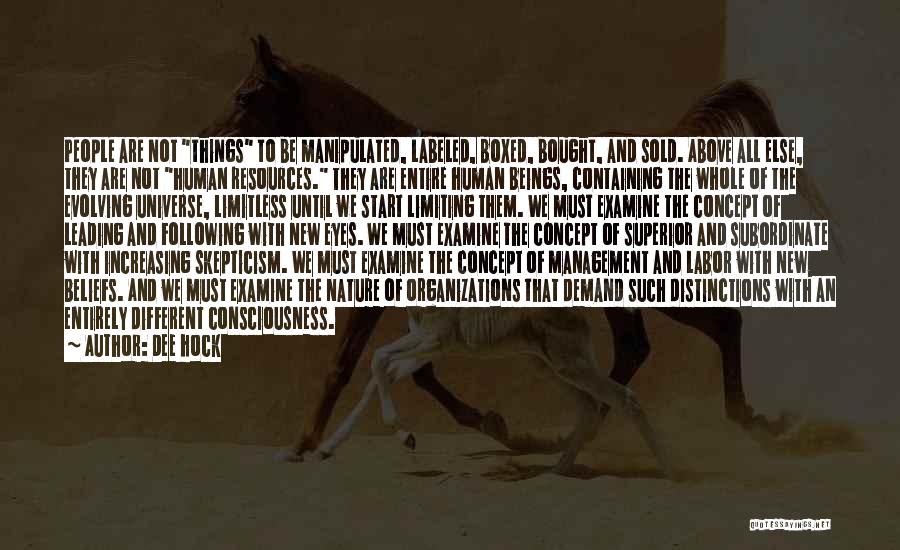 PEOPLE ARE NOT "THINGS" TO BE MANIPULATED, LABELED, BOXED, BOUGHT, AND SOLD. ABOVE ALL ELSE, THEY ARE NOT "HUMAN RESOURCES." THEY ARE ENTIRE HUMAN BEINGS, CONTAINING THE WHOLE OF THE EVOLVING UNIVERSE, LIMITLESS UNTIL WE START LIMITING THEM. WE MUST EXAMINE THE CONCEPT OF LEADING AND FOLLOWING WITH NEW EYES. WE MUST EXAMINE THE CONCEPT OF SUPERIOR AND SUBORDINATE WITH INCREASING SKEPTICISM. WE MUST EXAMINE THE CONCEPT OF MANAGEMENT AND LABOR WITH NEW BELIEFS. AND WE MUST EXAMINE THE NATURE OF ORGANIZATIONS THAT DEMAND SUCH DISTINCTIONS WITH AN ENTIRELY DIFFERENT CONSCIOUSNESS.
— AUTHOR: DEE HOCK

QUOTESSAYINGS.NET